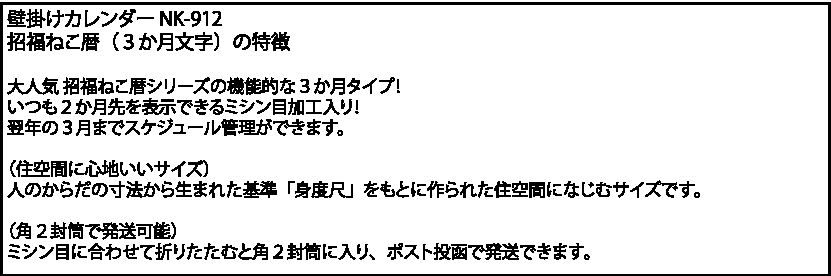 壁掛けカレンダー NK-912
招福ねこ暦（３か月文字）の特徴

大人気 招福ねこ暦シリーズの機能的な３か月タイプ!
いつも２か月先を表示できるミシン目加工入り!
翌年の３月までスケジュール管理ができます。

(住空間に心地いいサイズ)
人のからだの寸法から生まれた基準「身度尺」をもとに作られた住空間になじむサイズです。

(角２封筒で発送可能)
ミシン目に合わせて折りたたむと角２封筒に入り、ポスト投函で発送できます。